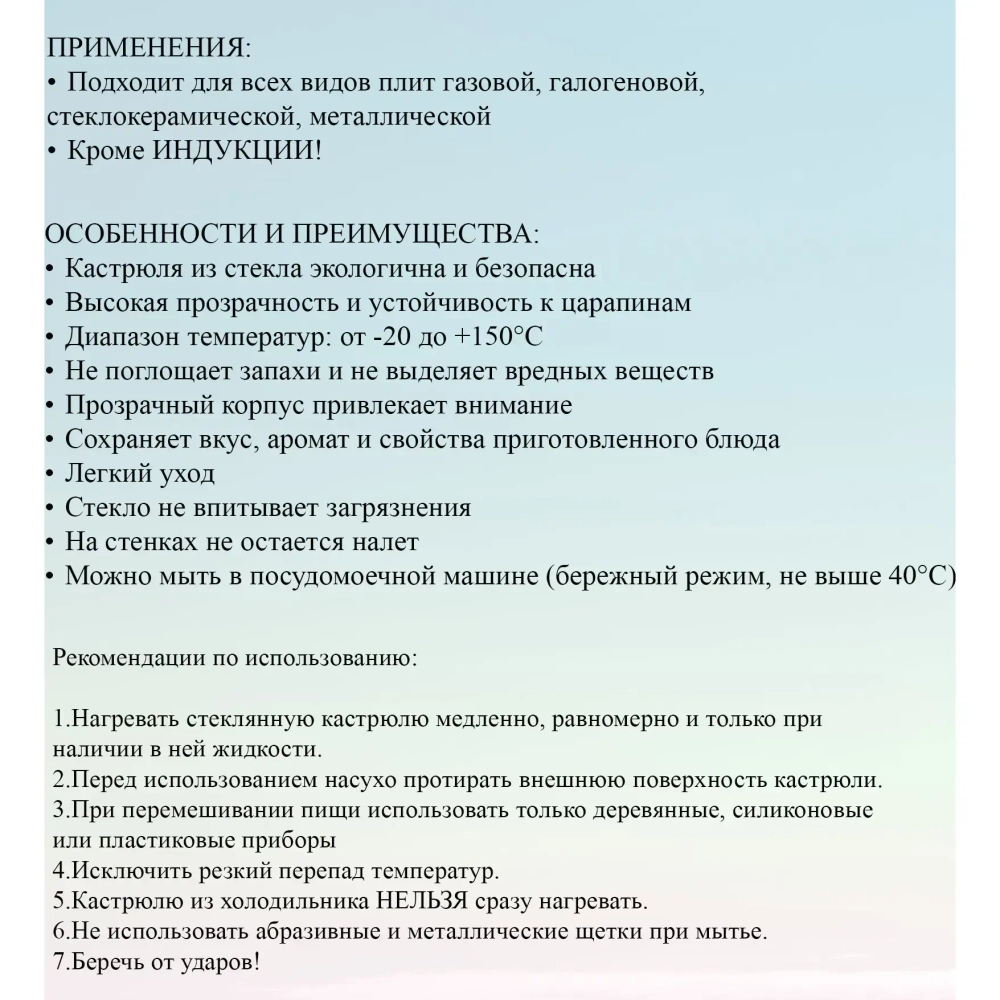 ПРИМЕНЕНИЯ:
• Подходит для всех видов плит газовой, галогеновой, стеклокерамической, металлической
• Кроме ИНДУКЦИИ!

ОСОБЕННОСТИ И ПРЕИМУЩЕСТВА:
• Кастрюля из стекла экологична и безопасна
• Высокая прозрачность и устойчивость к царапинам
• Диапазон температур: от -20 до +150°C
• Не поглощает запахи и не выделяет вредных веществ
• Прозрачный корпус привлекает внимание
• Сохраняет вкус, аромат и свойства приготовленного блюда
• Легкий уход
• Стекло не впитывает загрязнения
• На стенках не остается налет
• Можно мыть в посудомоечной машине (бережный режим, не выше 40°C)

Рекомендации по использованию:

1.Нагревать стеклянную кастрюлю медленно, равномерно и только при наличии в ней жидкости.
2.Перед использованием насухо протирать внешнюю поверхность кастрюли.
3.При перемешивании пищи использовать только деревянные, силиконовые или пластиковые приборы
4.Исключить резкий перепад температур.
5.Кастрюлю из холодильника НЕЛЬЗЯ сразу нагревать.
6.Не использовать абразивные и металлические щетки при мытье.
7.Беречь от ударов!